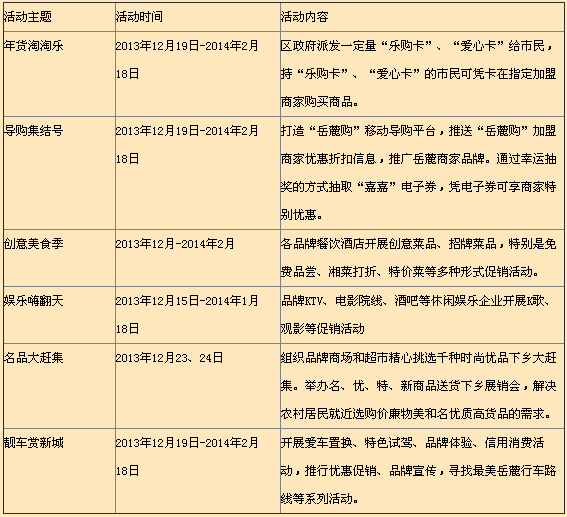 | 活动主题 | 活动时间 | 活动内容 |
|---|---|---|
| 年货淘淘乐 | 2013年12月19日-2014年2月18日 | 区政府派发一定量“乐购卡”、“爱心卡”给市民，持“乐购卡”、“爱心卡”的市民可凭卡在指定加盟商家购买商品。 |
| 导购集结号 | 2013年12月19日-2014年2月18日 | 打造“岳麓购”移动导购平台，推送“岳麓购”加盟商家优惠折扣信息，推广岳麓商家品牌。通过幸运抽奖的方式抽取“嘉嘉”电子券，凭电子券可享商家特别优惠。 |
| 创意美食季 | 2013年12月-2014年2月 | 各品牌餐饮酒店开展创意菜品、招牌菜品，特别是免费品尝、湘菜打折、特价菜等多种形式促销活动。 |
| 娱乐嗨翻天 | 2013年12月15日-2014年1月18日 | 品牌KTV、电影院线、酒吧等休闲娱乐企业开展K歌、观影等促销活动 |
| 名品大赶集 | 2013年12月23、24日 | 组织品牌商场和超市精心挑选千种时尚优品下乡大赶集。举办名、优、特、新商品送货下乡展销会，解决农村居民就近选购价廉物美和名优质高货品的需求。 |
| 靓车赏新城 | 2013年12月19日-2014年2月18日 | 开展爱车置换、特色试驾、品牌体验、信用消费活动，推行优惠促销、品牌宣传，寻找最美岳麓行车路线等系列活动。 |